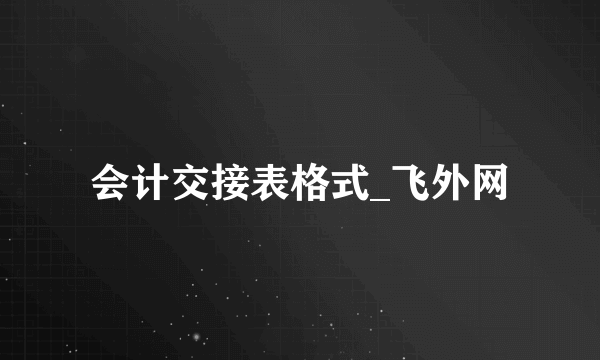 会计交接表格式_飞外网